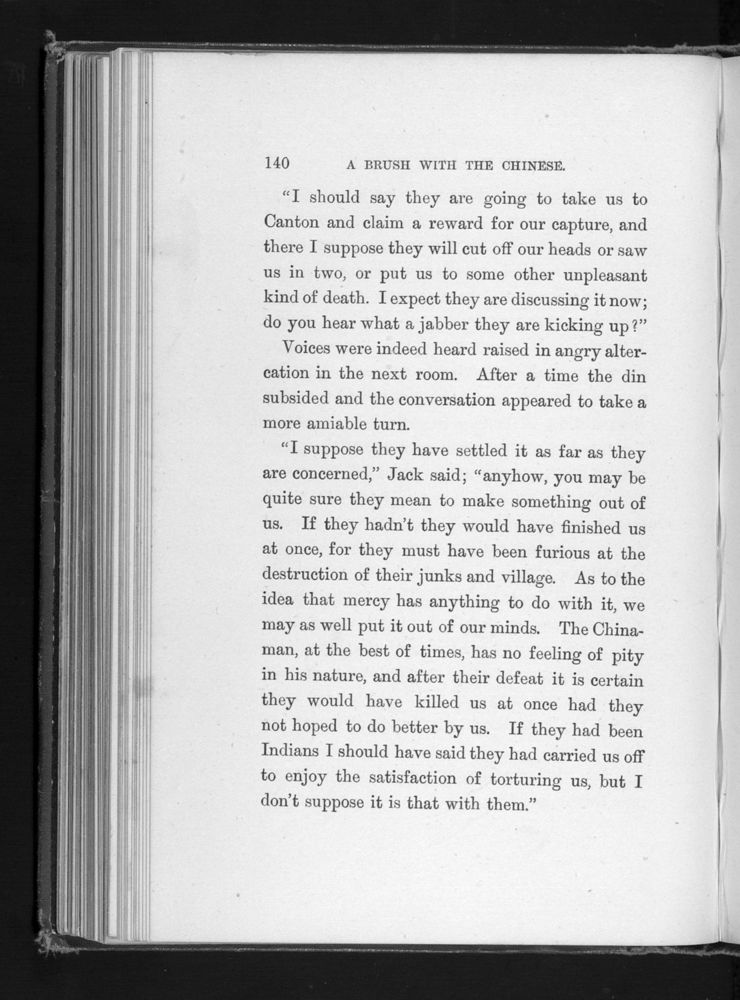 140 A BRUSH WITH THE CHINESE.

"I should say they are going to take us to Canton and claim a reward for our capture, and there I suppose they will cut off our heads or saw us in two, or put us to some other unpleasant kind of death. I expect they are discussing it now; do you hear what a jabber they are kicking up?"

Voices were indeed heard raised in angry altercation in the next room. After a time the din subsided and the conversation appeared to take a more amiable turn.

"I suppose they have settled it as far as they are concerned," Jack said; "anyhow, you may be quite sure they mean to make something out of us. If they hadn't they would have finished us at once, for they must have been furious at the destruction of their junks and village. As to the idea that mercy has anything to do with it, we may as well put it out of our minds. The Chinaman, at the best of times, has no feeling of pity in his nature, and after their defeat it is certain they would have killed us at once had they not hoped to do better by us. If they had been Indians I should have said they had carried us off to enjoy the satisfaction of torturing us, but I don't suppose it is that with them."